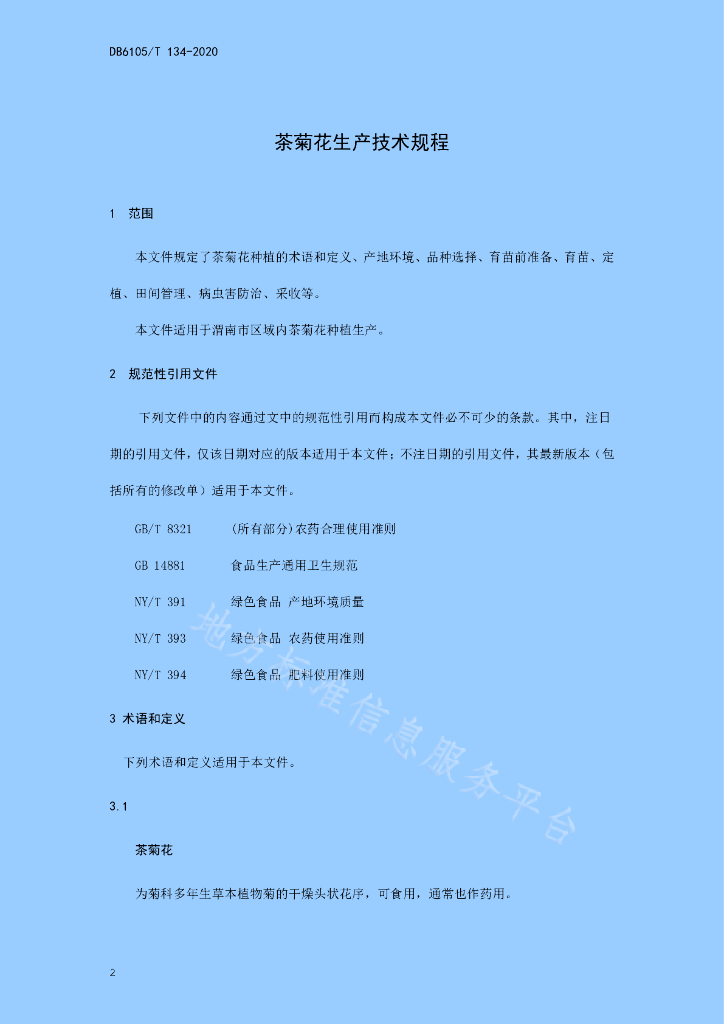 DB6105/T 134-2020

茶菊花生产技术规程

1 范围

本文件规定了茶菊花种植的术语和定义、产地环境、品种选择、育苗前准备、育苗、定植、田间管理、病虫害防治、采收等。

本文件适用于渭南市区域内茶菊花种植生产。

2 规范性引用文件

下列文件中的内容通过文中的规范性引用而构成本文件必不可少的条款。其中，注日期的引用文件，仅该日期对应的版本适用于本文件；不注日期的引用文件，其最新版本（包括所有的修改单）适用于本文件。

GB/T 8321 （所有部分）农药合理使用准则

GB 14881 食品生产通用卫生规范

NY/T 391 绿色食品 产地环境质量

NY/T 393 绿色食品 农药使用准则

NY/T 394 绿色食品 肥料使用准则

3 术语和定义

下列术语和定义适用于本文件。

3.1

茶菊花

为菊科多年生草本植物菊的干燥头状花序，可食用，通常也作药用。

地方标准信息服务平台

2